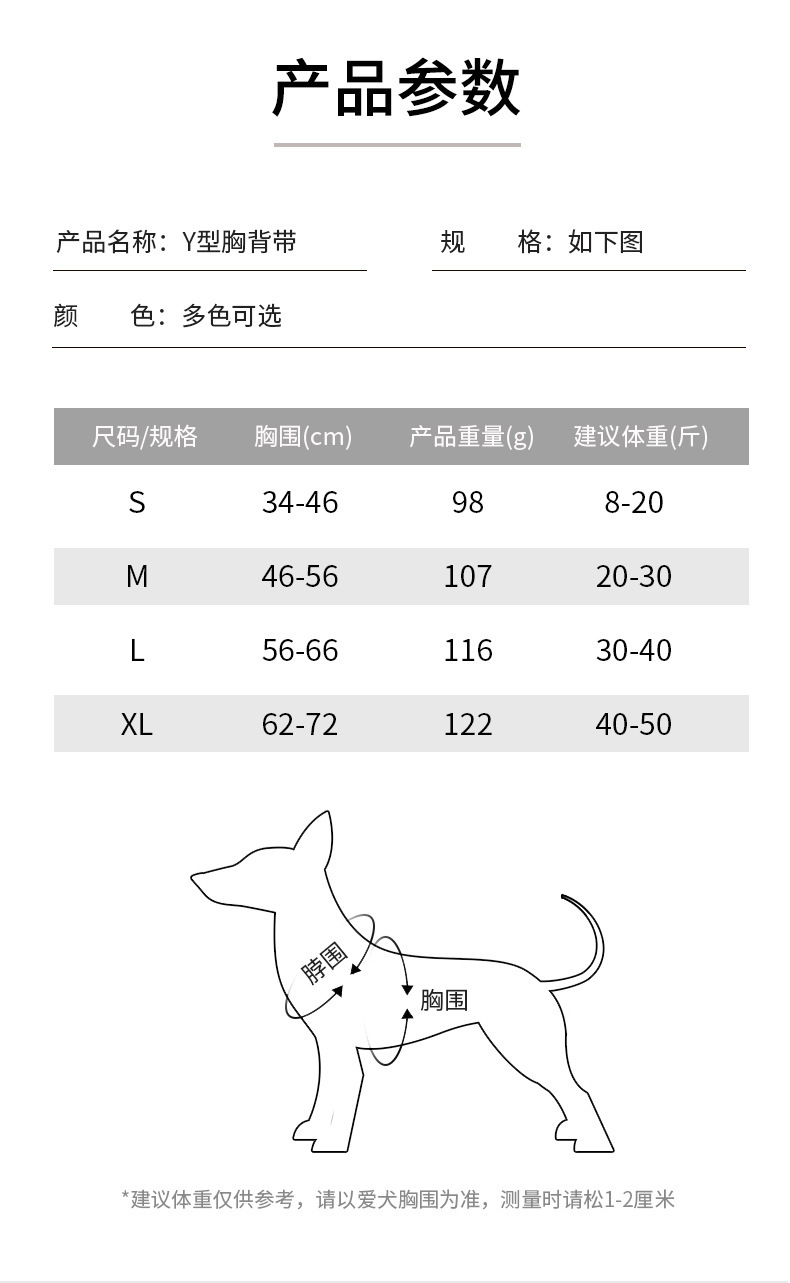 产品参数

产品名称：Y型胸背带

规 格：如下图

颜 色：多色可选

| 尺码/规格 | 胸围(cm) | 产品重量(g) | 建议体重(斤) |
|---|---|---|---|
| S | 34-46 | 98 | 8-20 |
| M | 46-56 | 107 | 20-30 |
| L | 56-66 | 116 | 30-40 |
| XL | 62-72 | 122 | 40-50 |

脖围

胸围

*建议体重仅供参考，请以爱犬胸围为准，测量时请松1-2厘米